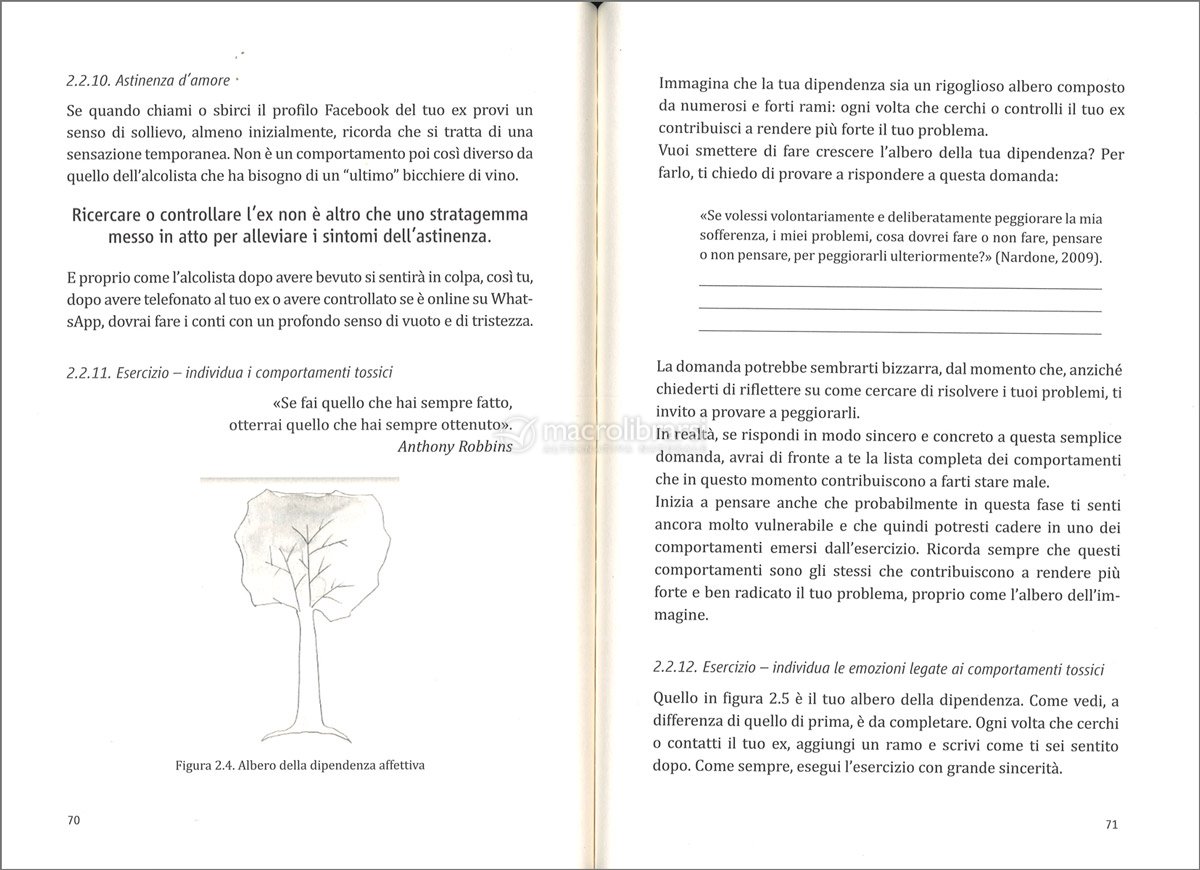 2.2.10. Astinenza d'amore

Se quando chiami o sbirci il profilo Facebook del tuo ex provi un senso di sollievo, almeno inizialmente, ricorda che si tratta di una sensazione temporanea. Non è un comportamento poi così diverso da quello dell'alcolista che ha bisogno di un "ultimo" bicchiere di vino.

Ricercare o controllare l'ex non è altro che uno stratagemma messo in atto per alleviare i sintomi dell'astinenza.

E proprio come l'alcolista dopo avere bevuto si sentirà in colpa, così tu, dopo avere telefonato al tuo ex o avere controllato se è online su WhatsApp, dovrai fare i conti con un profondo senso di vuoto e di tristezza.

2.2.11. Esercizio – individua i comportamenti tossici

«Se fai quello che hai sempre fatto, otterrai quello che hai sempre ottenuto».
Anthony Robbins

Figura 2.4. Albero della dipendenza affettiva

70

Immagina che la tua dipendenza sia un rigoglioso albero composto da numerosi e forti rami: ogni volta che cerchi o controlli il tuo ex contribuisci a rendere più forte il tuo problema.
Vuoi smettere di fare crescere l'albero della tua dipendenza? Per farlo, ti chiedo di provare a rispondere a questa domanda:

«Se volessi volontariamente e deliberatamente peggiorare la mia sofferenza, i miei problemi, cosa dovrei fare o non fare, pensare o non pensare, per peggiorarli ulteriormente?» (Nardone, 2009).

La domanda potrebbe sembrarti bizzarra, dal momento che, anziché chiederti di riflettere su come cercare di risolvere i tuoi problemi, ti invito a provare a peggiorarli.
In realtà, se rispondi in modo sincero e concreto a questa semplice domanda, avrai di fronte a te la lista completa dei comportamenti che in questo momento contribuiscono a farti stare male.
Inizia a pensare anche che probabilmente in questa fase ti senti ancora molto vulnerabile e che quindi potresti cadere in uno dei comportamenti emersi dall'esercizio. Ricorda sempre che questi comportamenti sono gli stessi che contribuiscono a rendere più forte e ben radicato il tuo problema, proprio come l'albero dell'immagine.

2.2.12. Esercizio – individua le emozioni legate ai comportamenti tossici

Quello in figura 2.5 è il tuo albero della dipendenza. Come vedi, a differenza di quello di prima, è da completare. Ogni volta che cerchi o contatti il tuo ex, aggiungi un ramo e scrivi come ti sei sentito dopo. Come sempre, esegui l'esercizio con grande sincerità.

71

macrolibrarsi